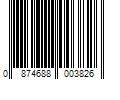 0 874688 003826